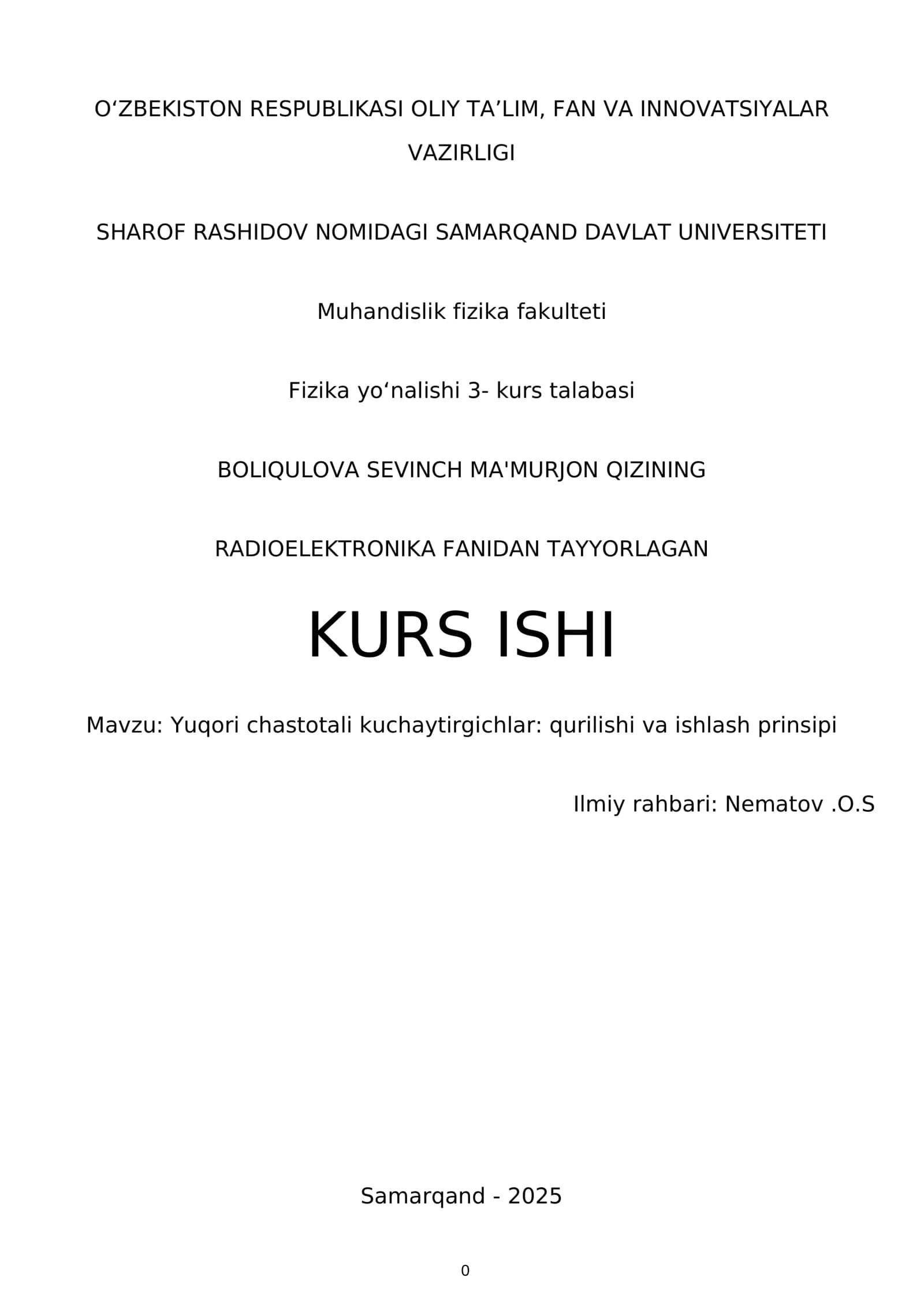 O'ZBEKISTON RESPUBLIKASI OLIY TA'LIM, FAN VA INNOVATSIYALAR VAZIRLIGI

SHAROF RASHIDOV NOMIDAGI SAMARQAND DAVLAT UNIVERSITETI

Muhandislik fizika fakulteti

Fizika yo'nalishi 3- kurs talabasi

BOLIQULOVA SEVINCH MA'MURJON QIZINING

RADIOELEKTRONIKA FANIDAN TAYYORLAGAN

KURS ISHI

Mavzu: Yuqori chastotali kuchaytirgichlar: qurilishi va ishlash prinsipi

Ilmiy rahbari: Nematov .O.S

Samarqand - 2025

0